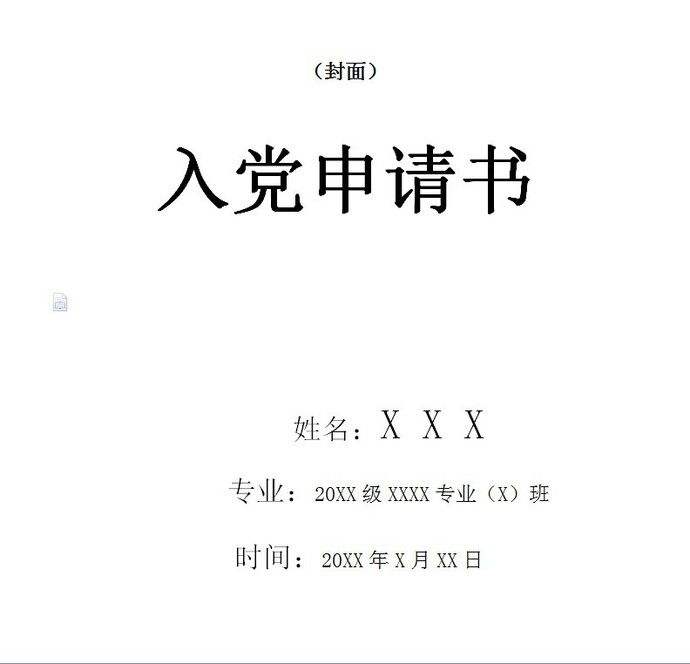 （封面）

入党申请书

姓名：X X X

专业：20XX 级 XXXX 专业（X）班

时间：20XX 年 X 月 XX 日